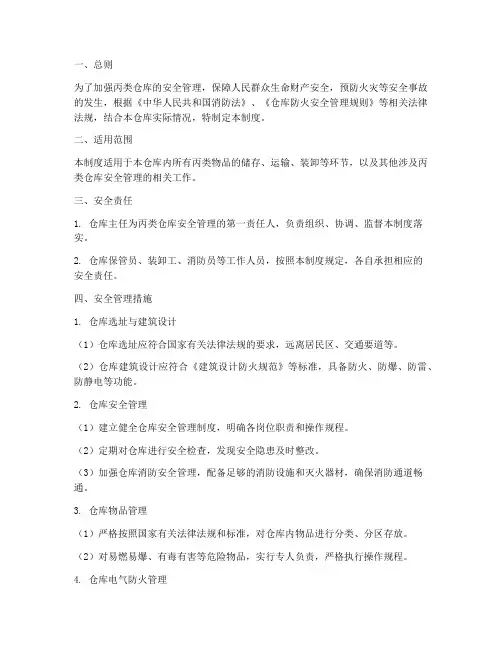 一、总则

为了加强丙类仓库的安全管理，保障人民群众生命财产安全，预防火灾等安全事故的发生，根据《中华人民共和国消防法》、《仓库防火安全管理规则》等相关法律法规，结合本仓库实际情况，特制定本制度。

二、适用范围

本制度适用于本仓库内所有丙类物品的储存、运输、装卸等环节，以及其他涉及丙类仓库安全管理的相关工作。

三、安全责任

1. 仓库主任为丙类仓库安全管理的第一责任人，负责组织、协调、监督本制度落实。

2. 仓库保管员、装卸工、消防员等工作人员，按照本制度规定，各自承担相应的安全责任。

四、安全管理措施

1. 仓库选址与建筑设计

（1）仓库选址应符合国家有关法律法规的要求，远离居民区、交通要道等。

（2）仓库建筑设计应符合《建筑设计防火规范》等标准，具备防火、防爆、防雷、防静电等功能。

2. 仓库安全管理

（1）建立健全仓库安全管理制度，明确各岗位职责和操作规程。

（2）定期对仓库进行安全检查，发现安全隐患及时整改。

（3）加强仓库消防安全管理，配备足够的消防设施和灭火器材，确保消防通道畅通。

3. 仓库物品管理

（1）严格按照国家有关法律法规和标准，对仓库内物品进行分类、分区存放。

（2）对易燃易爆、有毒有害等危险物品，实行专人负责，严格执行操作规程。

4. 仓库电气防火管理